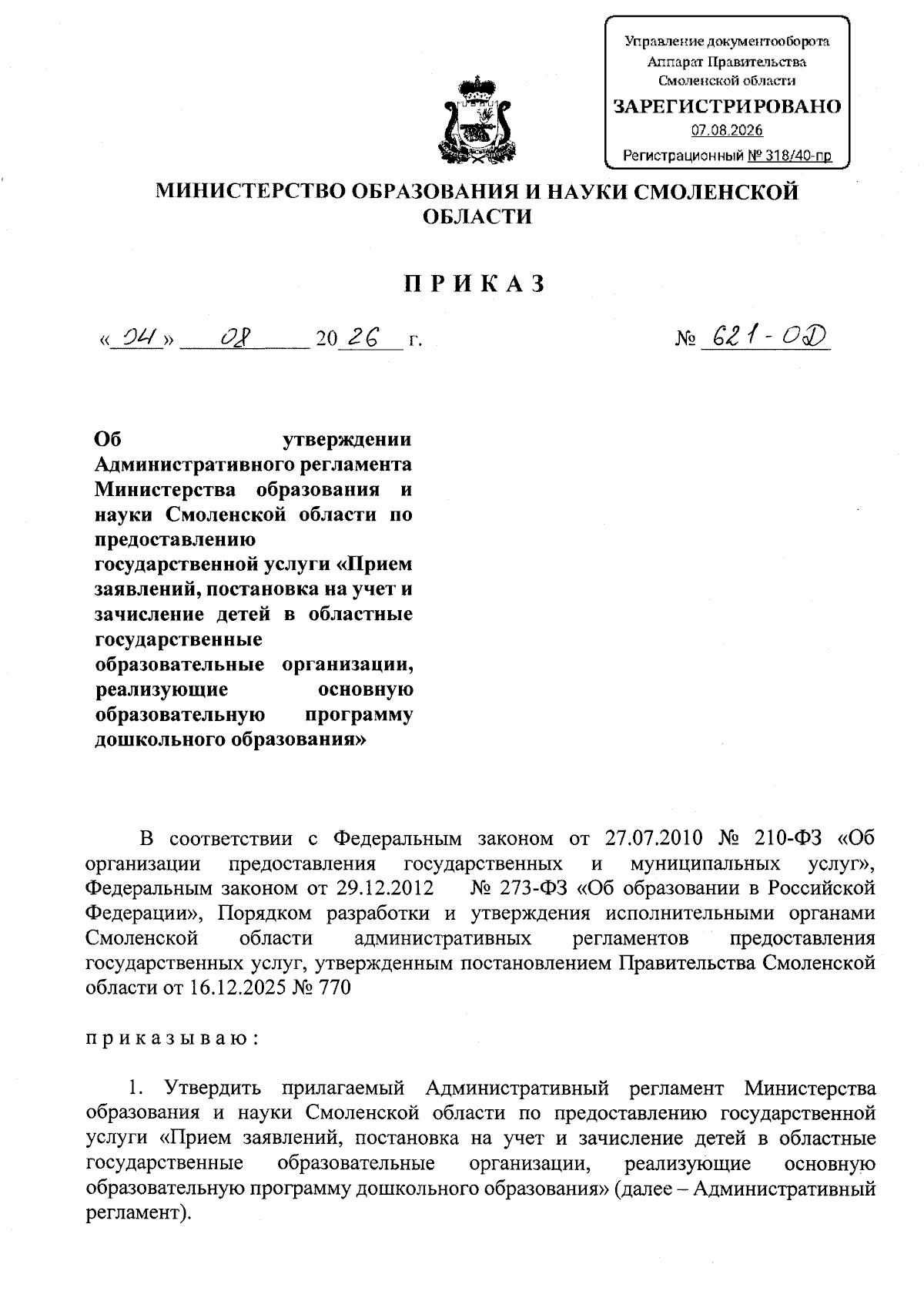 Управление документооборота
Аппарат Правительства
Смоленской области
ЗАРЕГИСТРИРОВАНО
07.08.2026
Регистрационный № 318/40-пр

МИНИСТЕРСТВО ОБРАЗОВАНИЯ И НАУКИ СМОЛЕНСКОЙ ОБЛАСТИ

П Р И К А З

«04» 08 2026 г. № 621-ОД

Об утверждении Административного регламента Министерства образования и науки Смоленской области по предоставлению государственной услуги «Прием заявлений, постановка на учет и зачисление детей в областные государственные образовательные организации, реализующие основную образовательную программу дошкольного образования»

В соответствии с Федеральным законом от 27.07.2010 № 210-ФЗ «Об организации предоставления государственных и муниципальных услуг», Федеральным законом от 29.12.2012 № 273-ФЗ «Об образовании в Российской Федерации», Порядком разработки и утверждения исполнительными органами Смоленской области административных регламентов предоставления государственных услуг, утвержденным постановлением Правительства Смоленской области от 16.12.2025 № 770

п р и к а з ы в а ю :

1. Утвердить прилагаемый Административный регламент Министерства образования и науки Смоленской области по предоставлению государственной услуги «Прием заявлений, постановка на учет и зачисление детей в областные государственные образовательные организации, реализующие основную образовательную программу дошкольного образования» (далее – Административный регламент).